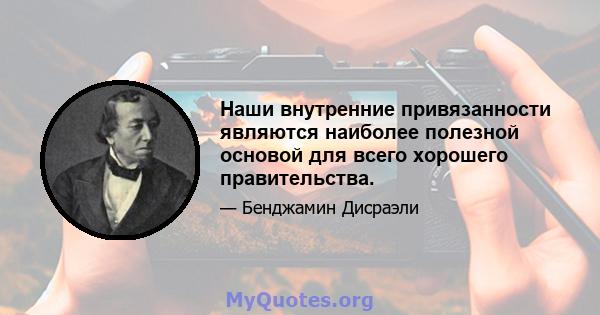 Наши внутренние привязанности являются наиболее полезной основой для всего хорошего правительства.

— Бенджамин Дисраэли

MyQuotes.org